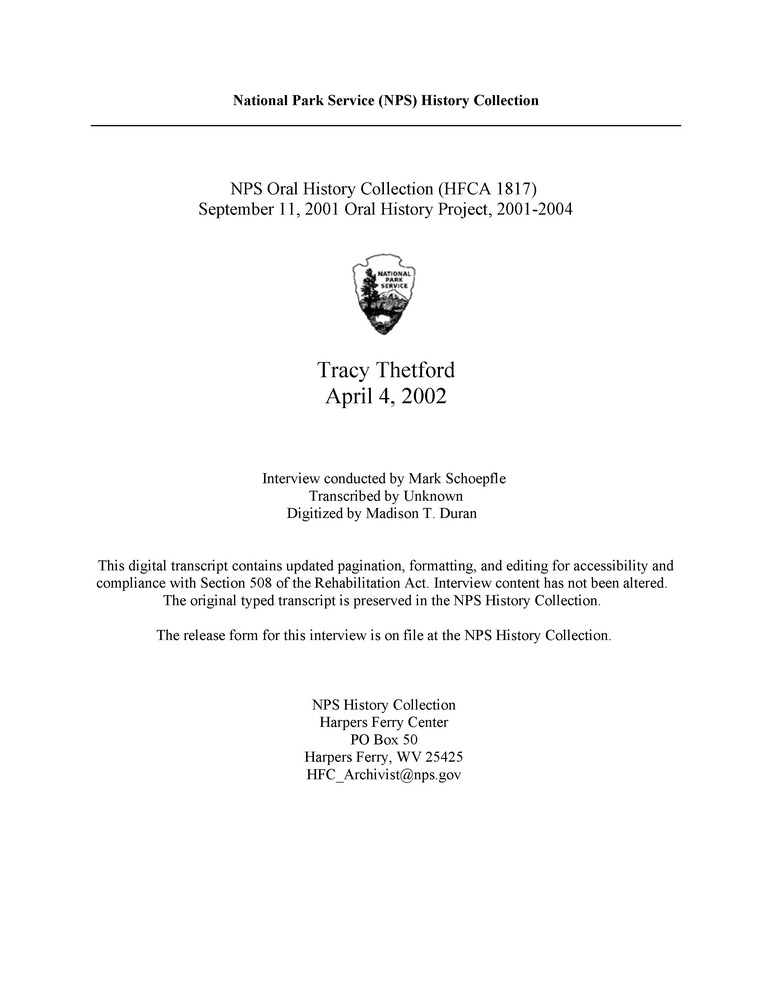 National Park Service (NPS) History Collection

NPS Oral History Collection (HFCA 1817)
September 11, 2001 Oral History Project, 2001-2004

NATIONAL PARK SERVICE

Tracy Thetford
April 4, 2002

Interview conducted by Mark Schoepfle
Transcribed by Unknown
Digitized by Madison T. Duran

This digital transcript contains updated pagination, formatting, and editing for accessibility and compliance with Section 508 of the Rehabilitation Act. Interview content has not been altered. The original typed transcript is preserved in the NPS History Collection.

The release form for this interview is on file at the NPS History Collection.

NPS History Collection
Harpers Ferry Center
PO Box 50
Harpers Ferry, WV 25425
HFC_Archivist@nps.gov